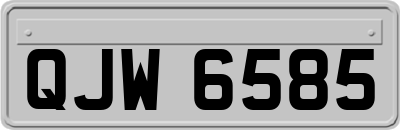 QJW 6585